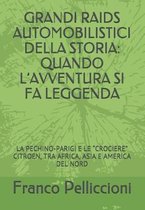 GRANDI RAIDS AUTOMOBILISTICI DELLA STORIA: QUANDO L'AVVENTURA SI FA LEGGENDA

LA PECHINO-PARIGI E LE "CROCIERE" CITROEN, TRA AFRICA, ASIA E AMERICA DEL NORD

Franco Pelliccioni